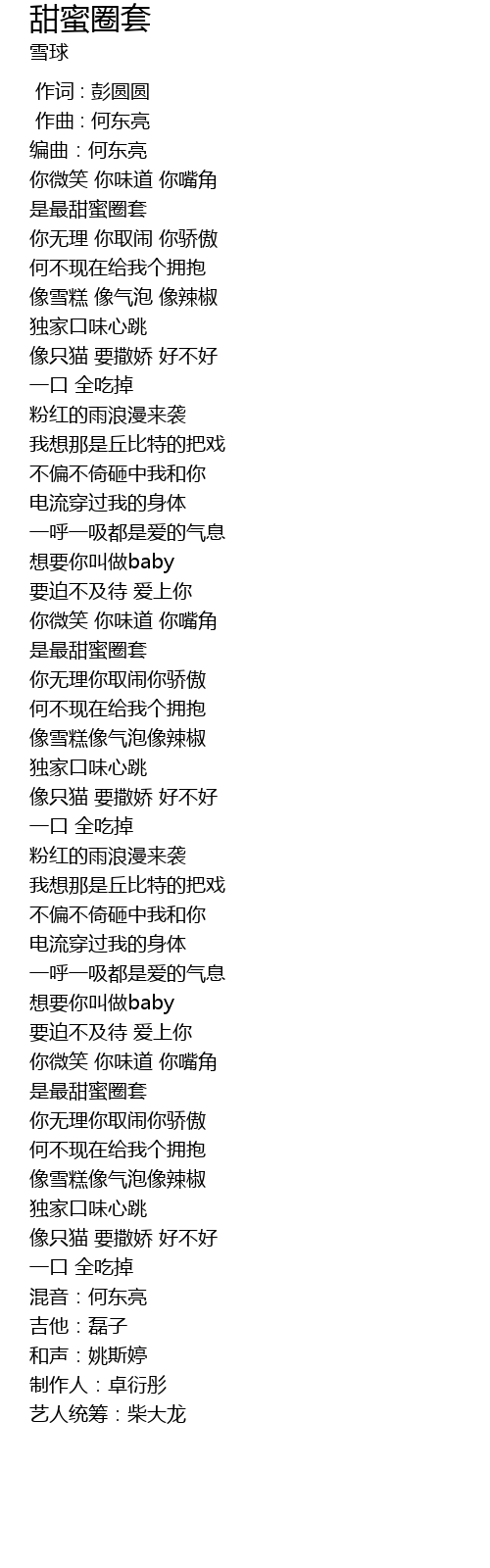 甜蜜圈套
雪球

作词 : 彭圆圆
作曲 : 何东亮
编曲：何东亮
你微笑 你味道 你嘴角
是最甜蜜圈套
你无理 你取闹 你骄傲
何不现在给我个拥抱
像雪糕 像气泡 像辣椒
独家口味心跳
像只猫 要撒娇 好不好
一口 全吃掉
粉红的雨浪漫来袭
我想那是丘比特的把戏
不偏不倚砸中我和你
电流穿过我的身体
一呼一吸都是爱的气息
想要你叫做baby
要迫不及待 爱上你
你微笑 你味道 你嘴角
是最甜蜜圈套
你无理你取闹你骄傲
何不现在给我个拥抱
像雪糕像气泡像辣椒
独家口味心跳
像只猫 要撒娇 好不好
一口 全吃掉
粉红的雨浪漫来袭
我想那是丘比特的把戏
不偏不倚砸中我和你
电流穿过我的身体
一呼一吸都是爱的气息
想要你叫做baby
要迫不及待 爱上你
你微笑 你味道 你嘴角
是最甜蜜圈套
你无理你取闹你骄傲
何不现在给我个拥抱
像雪糕像气泡像辣椒
独家口味心跳
像只猫 要撒娇 好不好
一口 全吃掉
混音：何东亮
吉他：磊子
和声：姚斯婷
制作人：卓衍彤
艺人统筹：柴大龙